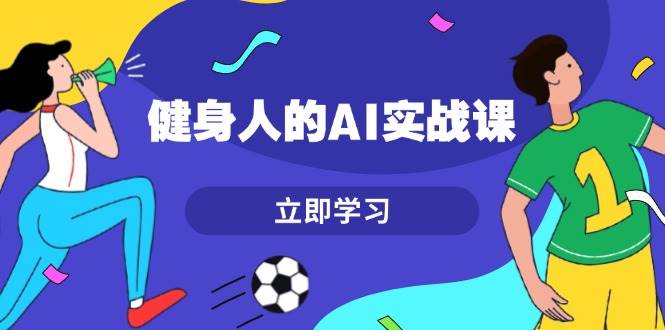 健身人的AI实战课

立即学习

1